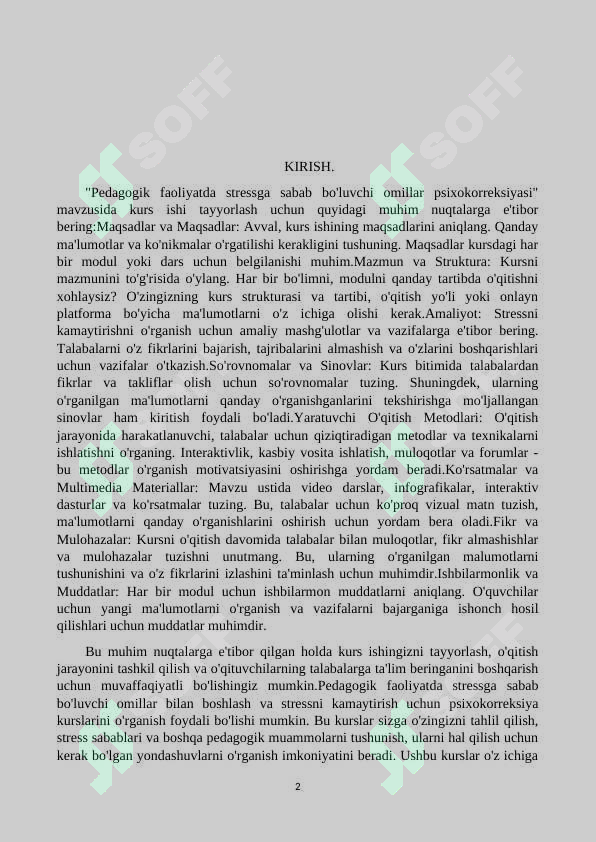 KIRISH.

"Pedagogik faoliyatda stressga sabab bo'luvchi omillar psixokorreksiyasi" mavzusida kurs ishi tayyorlash uchun quyidagi muhim nuqtalarga e'tibor bering:Maqsadlar va Maqsadlar: Avval, kurs ishining maqsadlarini aniqlang. Qanday ma'lumotlar va ko'nikmalar o'rgatilishi kerakligini tushuning. Maqsadlar kursdagi har bir modul yoki dars uchun belgilanishi muhim.Mazmun va Struktura: Kursni mazmunini to'g'risida o'ylang. Har bir bo'limni, modulni qanday tartibda o'qitishni xohlaysiz? O'zingizning kurs strukturasi va tartibi, o'qitish yo'li yoki onlayn platforma bo'yicha ma'lumotlarni o'z ichiga olishi kerak.Amaliyot: Stressni kamaytirishni o'rganish uchun amaliy mashg'ulotlar va vazifalarga e'tibor bering. Talabalarni o'z fikrlarini bajarish, tajribalarini almashish va o'zlarini boshqarishlari uchun vazifalar o'tkazish.So'rovnomalar va Sinovlar: Kurs bitimida talabalardan fikrlar va takliflar olish uchun so'rovnomalar tuzing. Shuningdek, ularning o'rganilgan ma'lumotlarni qanday o'rganishganlarini tekshirishga mo'ljallangan sinovlar ham kiritish foydali bo'ladi.Yaratuvchi O'qitish Metodlari: O'qitish jarayonida harakatlanuvchi, talabalar uchun qiziqtiradigan metodlar va texnikalarni ishlatishni o'rganing. Interaktivlik, kasbiy vosita ishlatish, muloqotlar va forumlar - bu metodlar o'rganish motivatsiyasini oshirishga yordam beradi.Ko'rsatmalar va Multimedia Materiallar: Mavzu ustida video darslar, infografikalar, interaktiv dasturlar va ko'rsatmalar tuzing. Bu, talabalar uchun ko'proq vizual matn tuzish, ma'lumotlarni qanday o'rganishlarini oshirish uchun yordam bera oladi.Fikr va Mulohazalar: Kursni o'qitish davomida talabalar bilan muloqotlar, fikr almashishlar va mulohazalar tuzishni unutmang. Bu, ularning o'rganilgan malumotlarni tushunishini va o'z fikrlarini izlashini ta'minlash uchun muhimdir.Ishbilarmonlik va Muddatlar: Har bir modul uchun ishbilarmon muddatlarni aniqlang. O'quvchilar uchun yangi ma'lumotlarni o'rganish va vazifalarni bajarganiga ishonch hosil qilishlari uchun muddatlar muhimdir.

Bu muhim nuqtalarga e'tibor qilgan holda kurs ishingizni tayyorlash, o'qitish jarayonini tashkil qilish va o'qituvchilarning talabalarga ta'lim beringanini boshqarish uchun muvaffaqiyatli bo'lishingiz mumkin.Pedagogik faoliyatda stressga sabab bo'luvchi omillar bilan boshlash va stressni kamaytirish uchun psixokorreksiya kurslarini o'rganish foydali bo'lishi mumkin. Bu kurslar sizga o'zingizni tahlil qilish, stress sabablari va boshqa pedagogik muammolarni tushunish, ularni hal qilish uchun kerak bo'lgan yondashuvlarni o'rganish imkoniyatini beradi. Ushbu kurslar o'z ichiga

2

SOFF